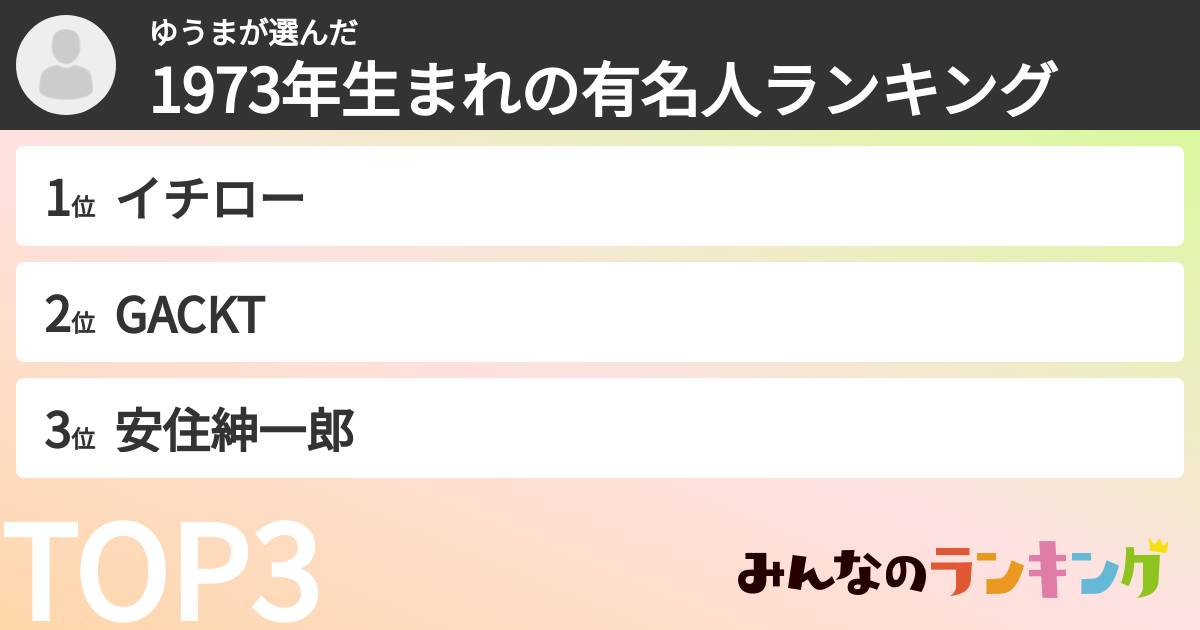 ゆうまが選んだ
1973年生まれの有名人ランキング

1位 イチロー

2位 GACKT

3位 安住紳一郎

TOP3

みんなのランキング